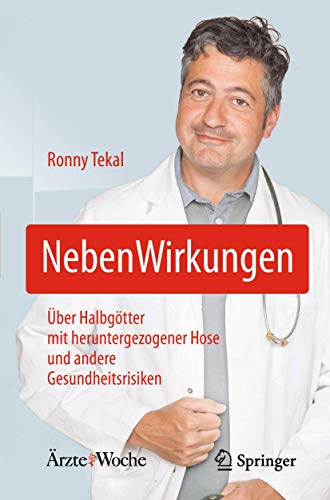 Ronny Tekal

NebenWirkungen

Über Halbgötter mit heruntergezogener Hose und andere Gesundheitsrisiken

Ärzte Woche

Springer